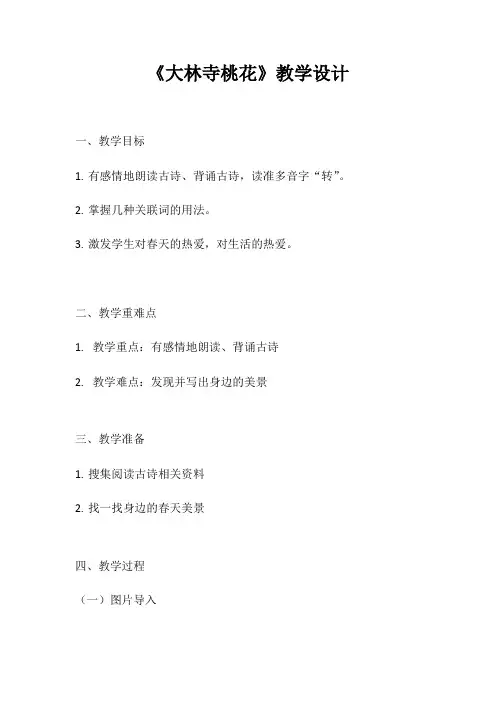 《大林寺桃花》教学设计

一、教学目标

1. 有感情地朗读古诗、背诵古诗，读准多音字“转”。

2. 掌握几种关联词的用法。

3. 激发学生对春天的热爱，对生活的热爱。

二、教学重难点

1. 教学重点：有感情地朗读、背诵古诗

2. 教学难点：发现并写出身边的美景

三、教学准备

1. 搜集阅读古诗相关资料

2. 找一找身边的春天美景

四、教学过程

（一）图片导入